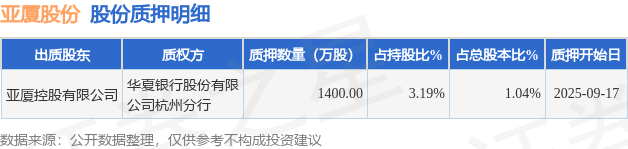 亚厦股份 股份质押明细

| 出质股东 | 质权方 | 质押数量（万股） | 占持股比% | 占总股本比% | 质押开始日 |
|---|---|---|---|---|---|
| 亚厦控股有限公司 | 华夏银行股份有限公司杭州分行 | 1400.00 | 3.19% | 1.04% | 2025-09-17 |

数据来源：公开数据整理，仅供参考不构成投资建议